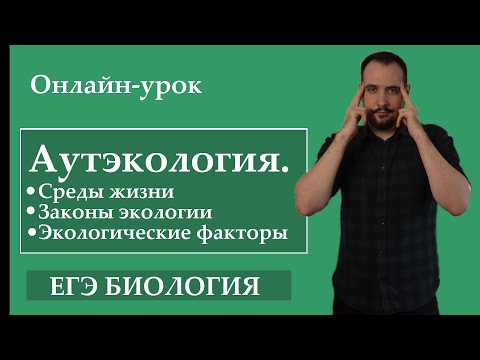 Онлайн-урок

Аутэкология.
•Среды жизни
•Законы экологии
•Экологические факторы

ЕГЭ БИОЛОГИЯ